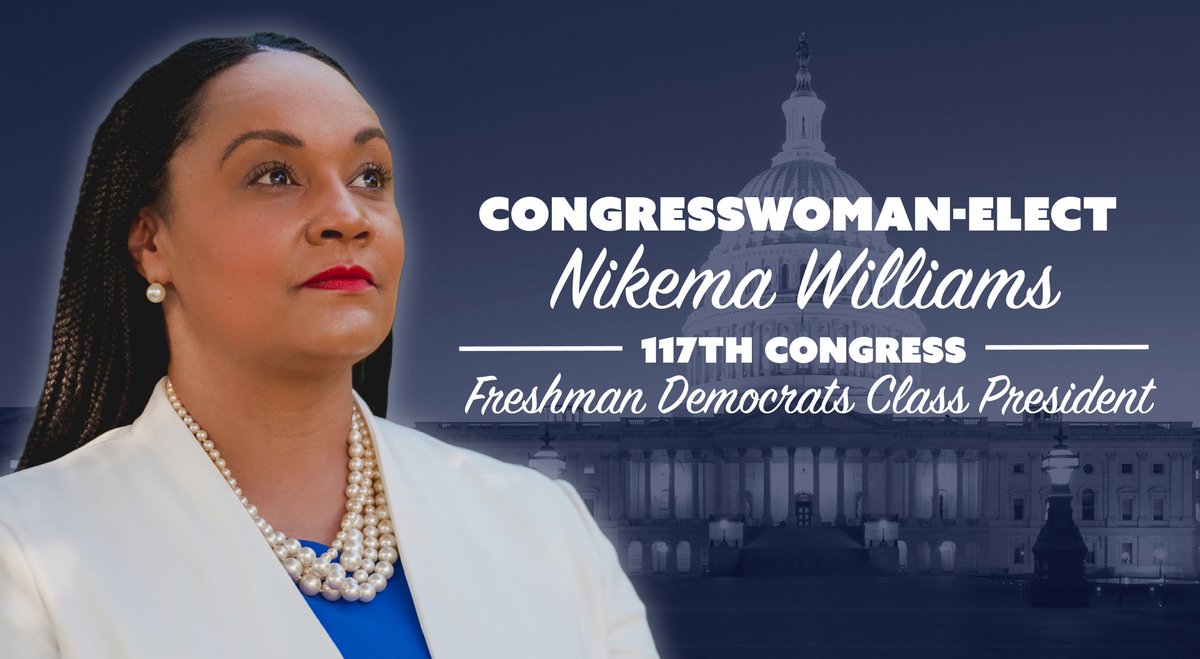 CONGRESSWOMAN-ELECT
Nikema Williams
117TH CONGRESS
Freshman Democrats Class President